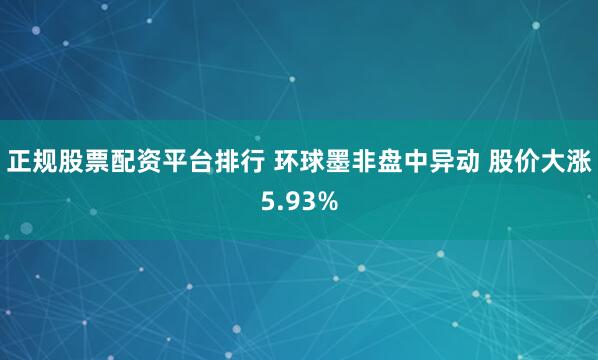 正规股票配资平台排行 环球墨非盘中异动 股价大涨5.93%